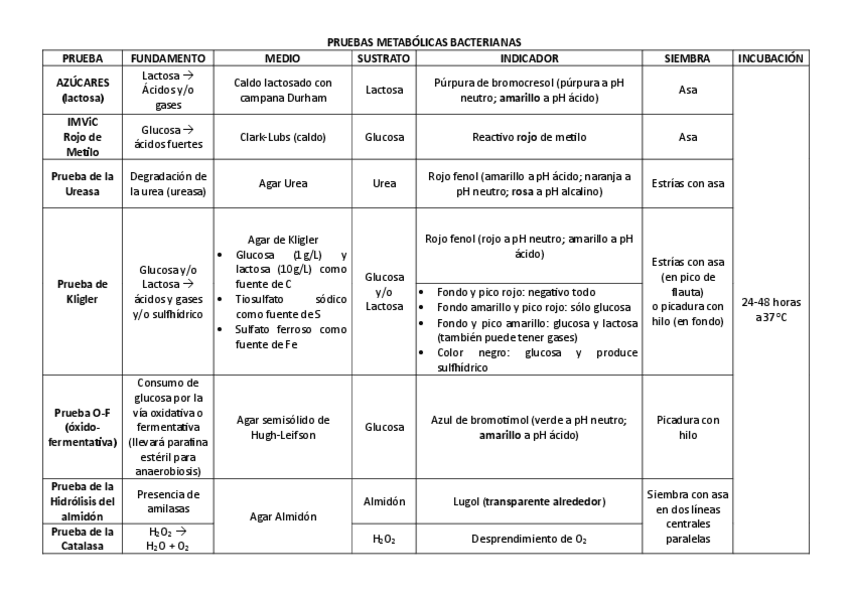 PRUEBAS METABÓLICAS BACTERIANAS

| PRUEBA | FUNDAMENTO | MEDIO | SUSTRATO | INDICADOR | SIEMBRA | INCUBACIÓN |
|---|---|---|---|---|---|---|
| AZÚCARES (lactosa) | Lactosa → Ácidos y/o gases | Caldo lactosado con campana Durham | Lactosa | Púrpura de bromocresol (púrpura a pH neutro; amarillo a pH ácido) | Asa | 24-48 horas a 37°C |
| IMViC Rojo de Metilo | Glucosa → ácidos fuertes | Clark-Lubs (caldo) | Glucosa | Reactivo rojo de metilo | Asa | |
| Prueba de la Ureasa | Degradación de la urea (ureasa) | Agar Urea | Urea | Rojo fenol (amarillo a pH ácido; naranja a pH neutro; rosa a pH alcalino) | Estrías con asa | |
| Prueba de Kligler | Glucosa y/o Lactosa → ácidos y gases y/o sulfhídrico | Agar de Kligler • Glucosa (1g/L) y lactosa (10g/L) como fuente de C • Tiosulfato sódico como fuente de S • Sulfato ferroso como fuente de Fe | Glucosa y/o Lactosa | Rojo fenol (rojo a pH neutro; amarillo a pH ácido) • Fondo y pico rojo: negativo todo • Fondo amarillo y pico rojo: sólo glucosa • Fondo y pico amarillo: glucosa y lactosa (también puede tener gases) • Color negro: glucosa y produce sulfhídrico | Estrías con asa (en pico de flauta) o picadura con hilo (en fondo) | |
| Prueba O-F (óxido-fermentativa) | Consumo de glucosa por la vía oxidativa o fermentativa (llevará parafina estéril para anaerobiosis) | Agar semisólido de Hugh-Leifson | Glucosa | Azul de bromotimol (verde a pH neutro; amarillo a pH ácido) | Picadura con hilo | |
| Prueba de la Hidrólisis del almidón | Presencia de amilasas | Agar Almidón | Almidón | Lugol (transparente alrededor) | Siembra con asa en dos líneas centrales paralelas | |
| Prueba de la Catalasa | $H_2O_2$ → $H_2O + O_2$ | | $H_2O_2$ | Desprendimiento de $O_2$ | | |